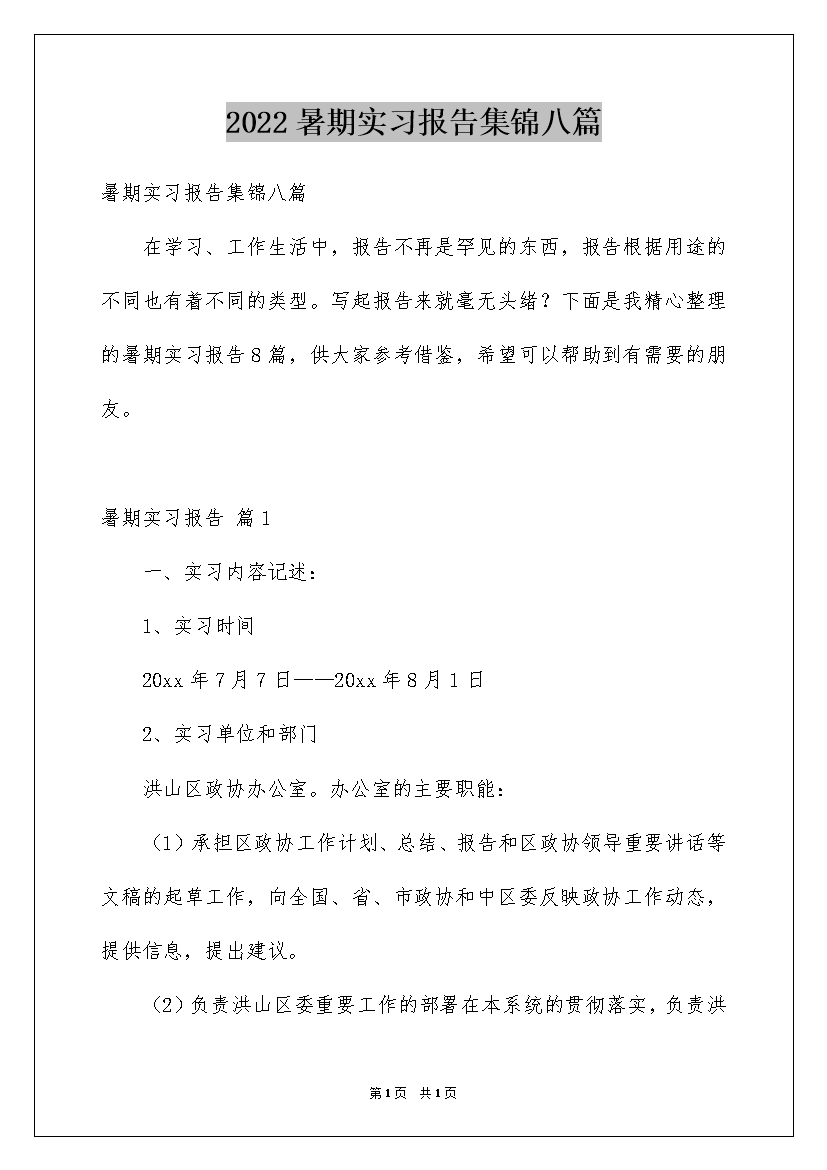 2022暑期实习报告集锦八篇

暑期实习报告集锦八篇

在学习、工作生活中，报告不再是罕见的东西，报告根据用途的不同也有着不同的类型。写起报告来就毫无头绪？下面是我精心整理的暑期实习报告8篇，供大家参考借鉴，希望可以帮助到有需要的朋友。

暑期实习报告 篇1

一、实习内容记述：

1、实习时间

20xx年7月7日——20xx年8月1日

2、实习单位和部门

洪山区政协办公室。办公室的主要职能：

（1）承担区政协工作计划、总结、报告和区政协领导重要讲话等文稿的起草工作，向全国、省、市政协和中区委反映政协工作动态，提供信息，提出建议。

（2）负责洪山区委重要工作的部署在本系统的贯彻落实，负责洪

第1页 共1页